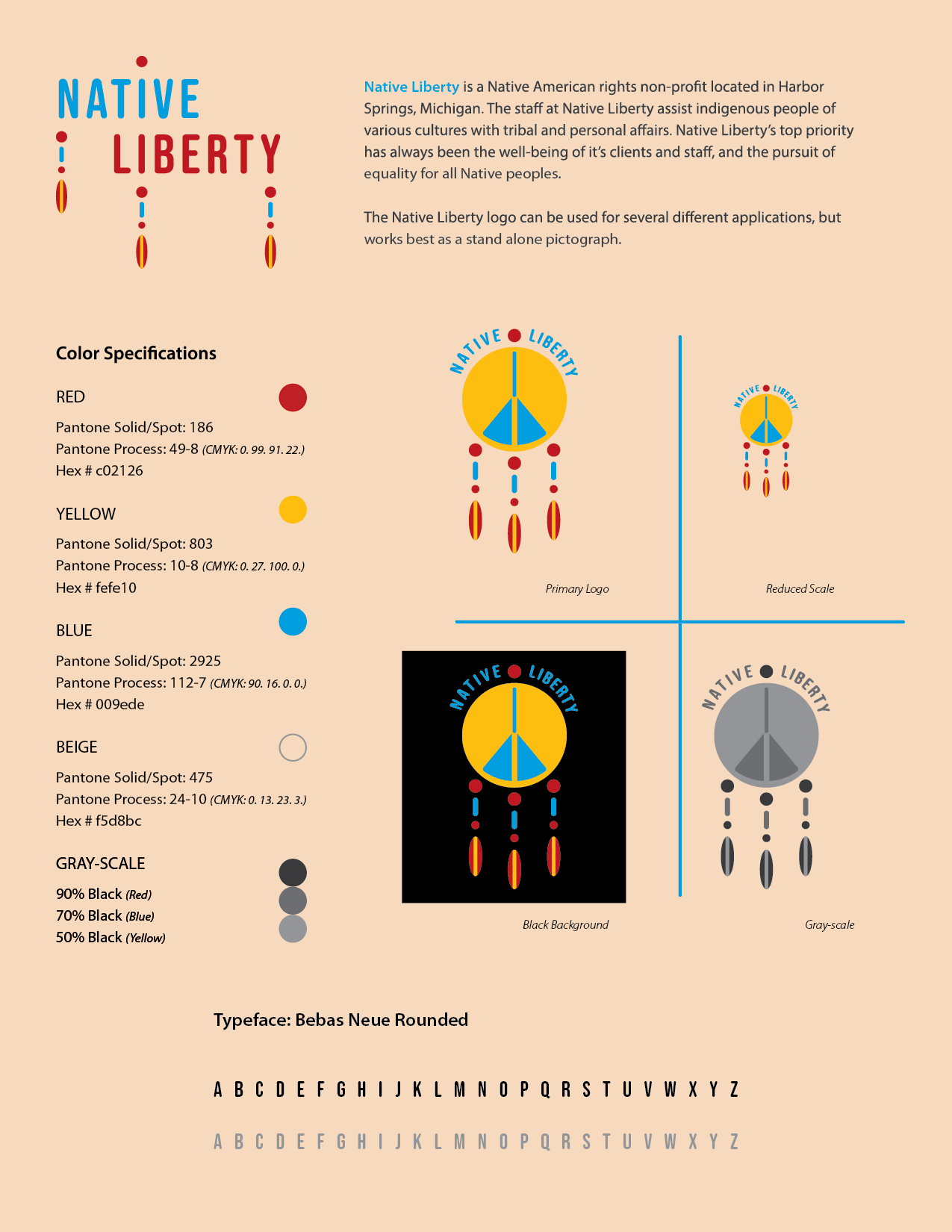 NATIVE
LIBERTY

Native Liberty is a Native American rights non-profit located in Harbor Springs, Michigan. The staff at Native Liberty assist indigenous people of various cultures with tribal and personal affairs. Native Liberty's top priority has always been the well-being of it's clients and staff, and the pursuit of equality for all Native peoples.

The Native Liberty logo can be used for several different applications, but works best as a stand alone pictograph.

Color Specifications

RED

Pantone Solid/Spot: 186
Pantone Process: 49-8 (CMYK: 0. 99. 91. 22.)
Hex # c02126

YELLOW

Pantone Solid/Spot: 803
Pantone Process: 10-8 (CMYK: 0. 27. 100. 0.)
Hex # fefe10

BLUE

Pantone Solid/Spot: 2925
Pantone Process: 112-7 (CMYK: 90. 16. 0. 0.)
Hex # 009ede

BEIGE

Pantone Solid/Spot: 475
Pantone Process: 24-10 (CMYK: 0. 13. 23. 3.)
Hex # f5d8bc

GRAY-SCALE

90% Black (Red)
70% Black (Blue)
50% Black (Yellow)

NATIVE LIBERTY

Primary Logo

NATIVE LIBERTY

Reduced Scale

NATIVE LIBERTY

Black Background

NATIVE LIBERTY

Gray-scale

Typeface: Bebas Neue Rounded

A B C D E F G H I J K L M N O P Q R S T U V W X Y Z

A B C D E F G H I J K L M N O P Q R S T U V W X Y Z